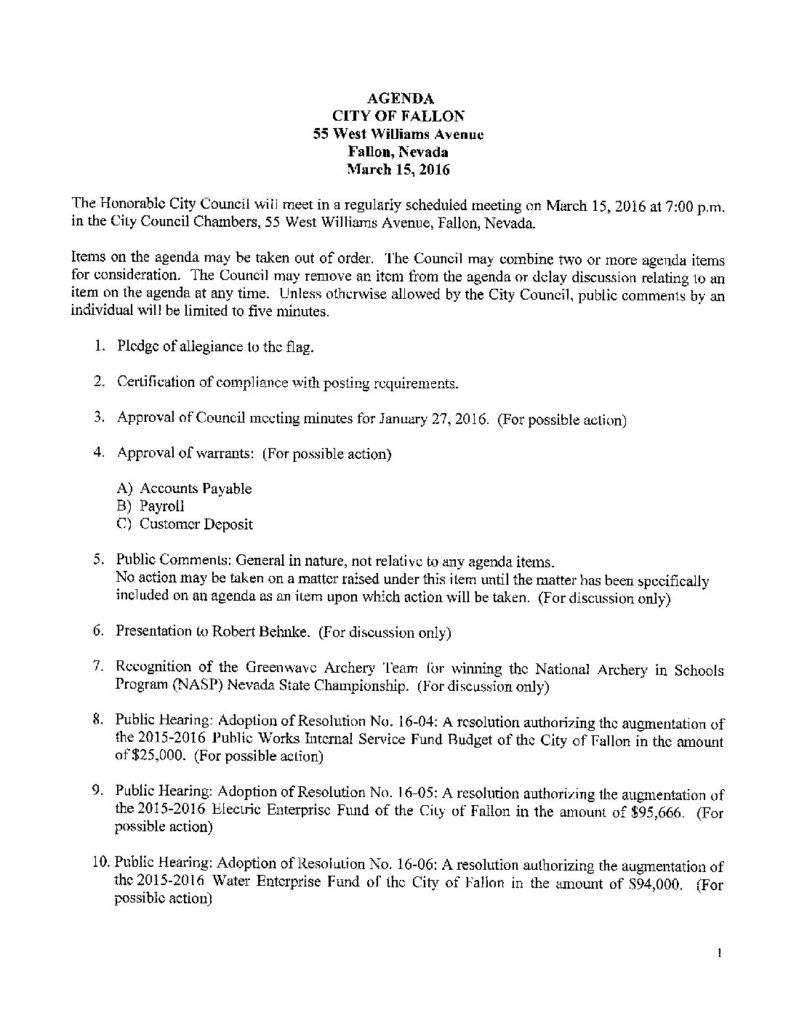 AGENDA
CITY OF FALLON
55 West Williams Avenue
Fallon, Nevada
March 15, 2016

The Honorable City Council will meet in a regularly scheduled meeting on March 15, 2016 at 7:00 p.m. in the City Council Chambers, 55 West Williams Avenue, Fallon, Nevada.

Items on the agenda may be taken out of order. The Council may combine two or more agenda items for consideration. The Council may remove an item from the agenda or delay discussion relating to an item on the agenda at any time. Unless otherwise allowed by the City Council, public comments by an individual will be limited to five minutes.

1. Pledge of allegiance to the flag.

2. Certification of compliance with posting requirements.

3. Approval of Council meeting minutes for January 27, 2016. (For possible action)

4. Approval of warrants: (For possible action)

A) Accounts Payable
B) Payroll
C) Customer Deposit

5. Public Comments: General in nature, not relative to any agenda items.
No action may be taken on a matter raised under this item until the matter has been specifically included on an agenda as an item upon which action will be taken. (For discussion only)

6. Presentation to Robert Behnke. (For discussion only)

7. Recognition of the Greenwave Archery Team for winning the National Archery in Schools Program (NASP) Nevada State Championship. (For discussion only)

8. Public Hearing: Adoption of Resolution No. 16-04: A resolution authorizing the augmentation of the 2015-2016 Public Works Internal Service Fund Budget of the City of Fallon in the amount of $25,000. (For possible action)

9. Public Hearing: Adoption of Resolution No. 16-05: A resolution authorizing the augmentation of the 2015-2016 Electric Enterprise Fund of the City of Fallon in the amount of $95,666. (For possible action)

10. Public Hearing: Adoption of Resolution No. 16-06: A resolution authorizing the augmentation of the 2015-2016 Water Enterprise Fund of the City of Fallon in the amount of $94,000. (For possible action)

1